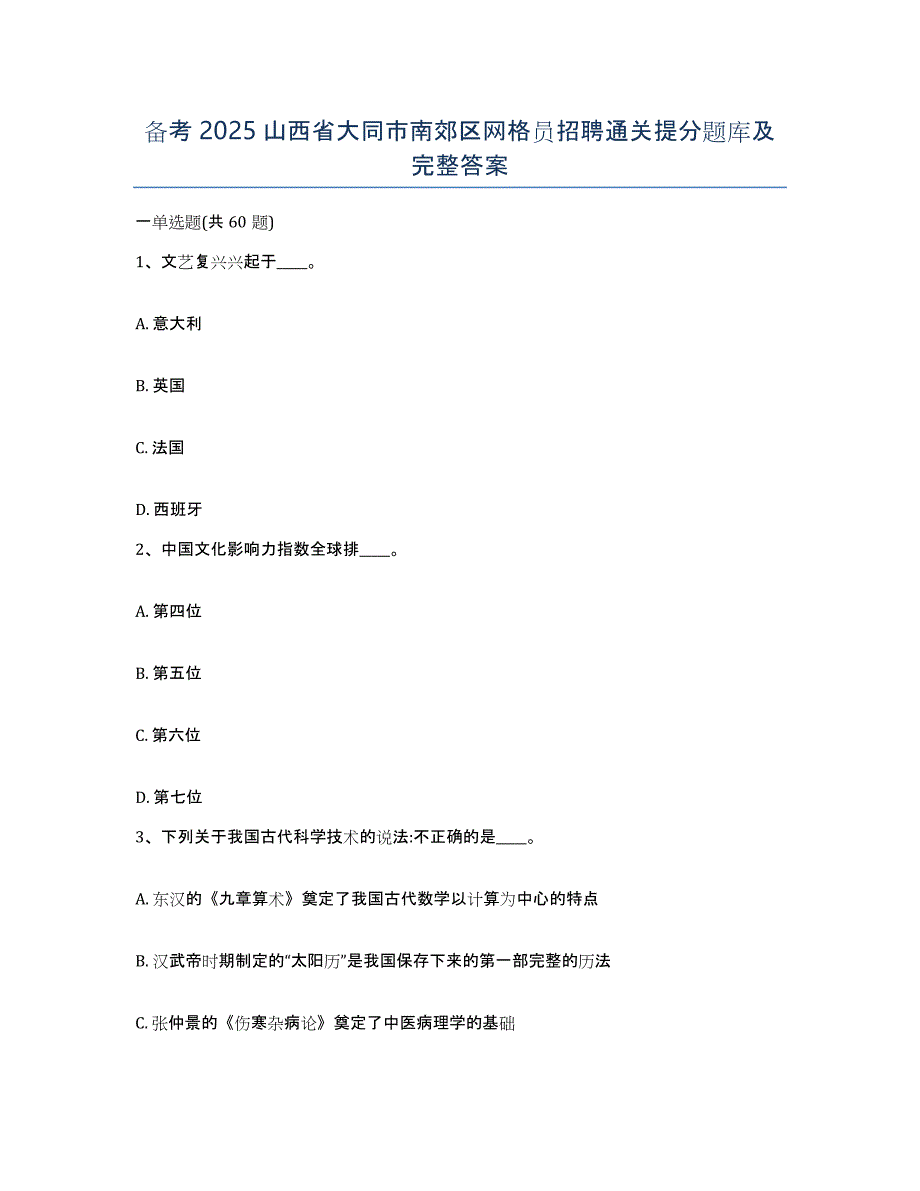 备考 2025 山西省大同市南郊区网格员招聘通关提分题库及完整答案

一单选题(共 60 题)

1、文艺复兴兴起于____。

A. 意大利

B. 英国

C. 法国

D. 西班牙

2、中国文化影响力指数全球排____。

A. 第四位

B. 第五位

C. 第六位

D. 第七位

3、下列关于我国古代科学技术的说法:不正确的是____。

A. 东汉的《九章算术》奠定了我国古代数学以计算为中心的特点

B. 汉武帝时期制定的“太阳历”是我国保存下来的第一部完整的历法

C. 张仲景的《伤寒杂病论》奠定了中医病理学的基础